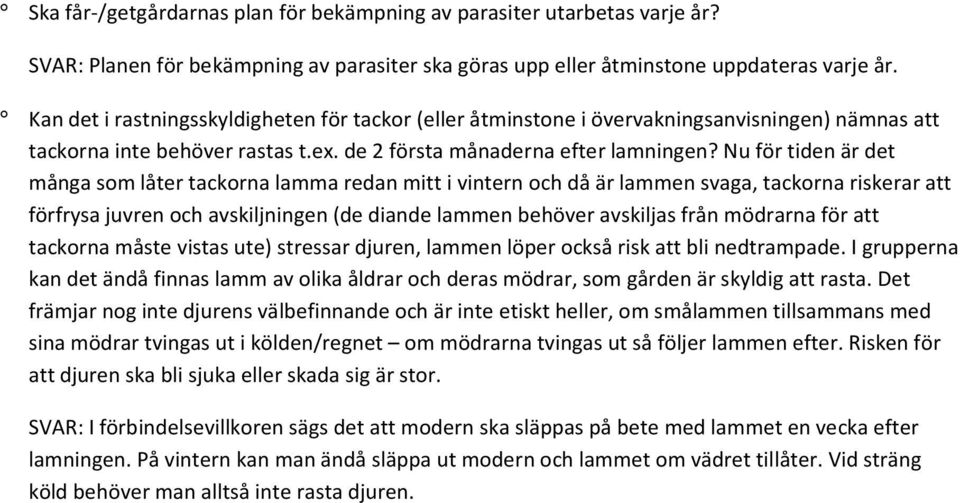 ° Ska får-/getgårdarnas plan för bekämpning av parasiter utarbetas varje år?

SVAR: Planen för bekämpning av parasiter ska göras upp eller åtminstone uppdateras varje år.

° Kan det i rastningsskyldigheten för tackor (eller åtminstone i övervakningsanvisningen) nämnas att tackorna inte behöver rastas t.ex. de 2 första månaderna efter lamningen? Nu för tiden är det många som låter tackorna lamma redan mitt i vintern och då är lammen svaga, tackorna riskerar att förfrysa juvren och avskiljningen (de diande lammen behöver avskiljas från mödrarna för att tackorna måste vistas ute) stressar djuren, lammen löper också risk att bli nedtrampade. I grupperna kan det ändå finnas lamm av olika åldrar och deras mödrar, som gården är skyldig att rasta. Det främjar nog inte djurens välbefinnande och är inte etiskt heller, om smålammen tillsammans med sina mödrar tvingas ut i kölden/regnet – om mödrarna tvingas ut så följer lammen efter. Risken för att djuren ska bli sjuka eller skada sig är stor.

SVAR: I förbindelsevillkoren sägs det att modern ska släppas på bete med lammet en vecka efter lamningen. På vintern kan man ändå släppa ut modern och lammet om vädret tillåter. Vid sträng köld behöver man alltså inte rasta djuren.